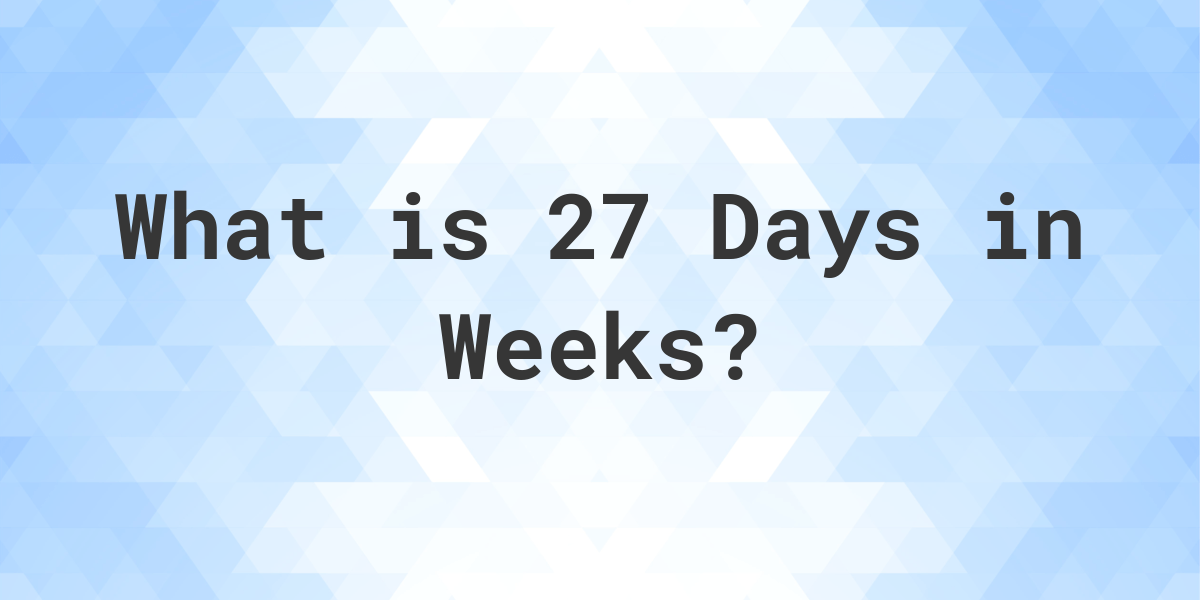 What is 27 Days in Weeks?